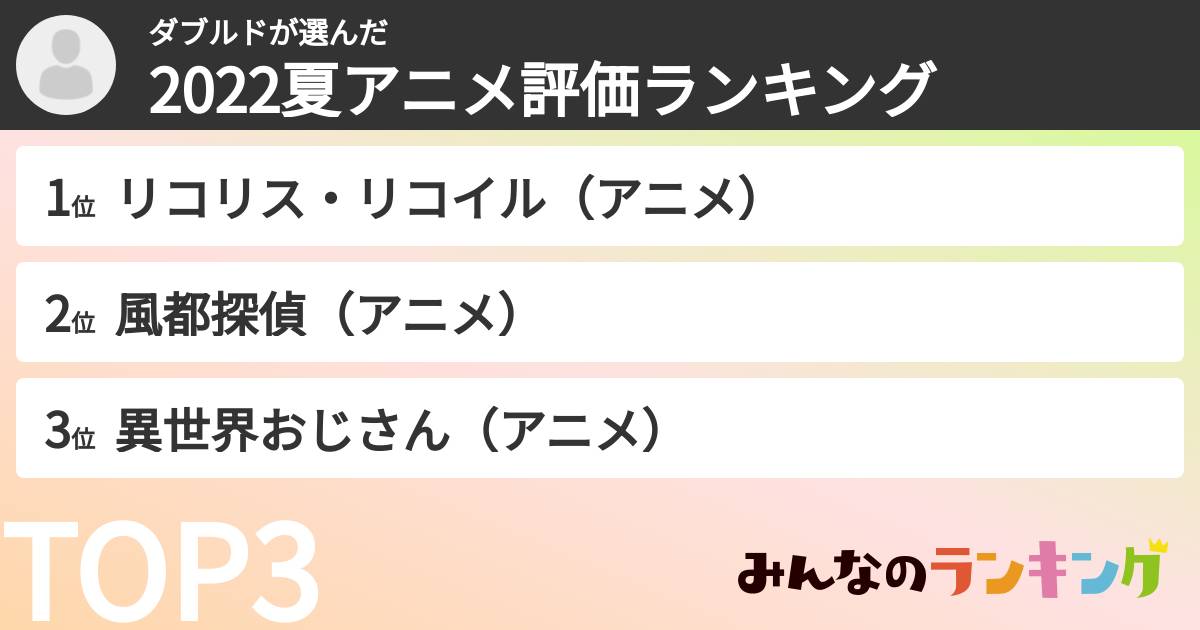 ダブルドが選んだ
2022夏アニメ評価ランキング

1位 リコリス・リコイル（アニメ）

2位 風都探偵（アニメ）

3位 異世界おじさん（アニメ）

TOP3

みんなのランキング